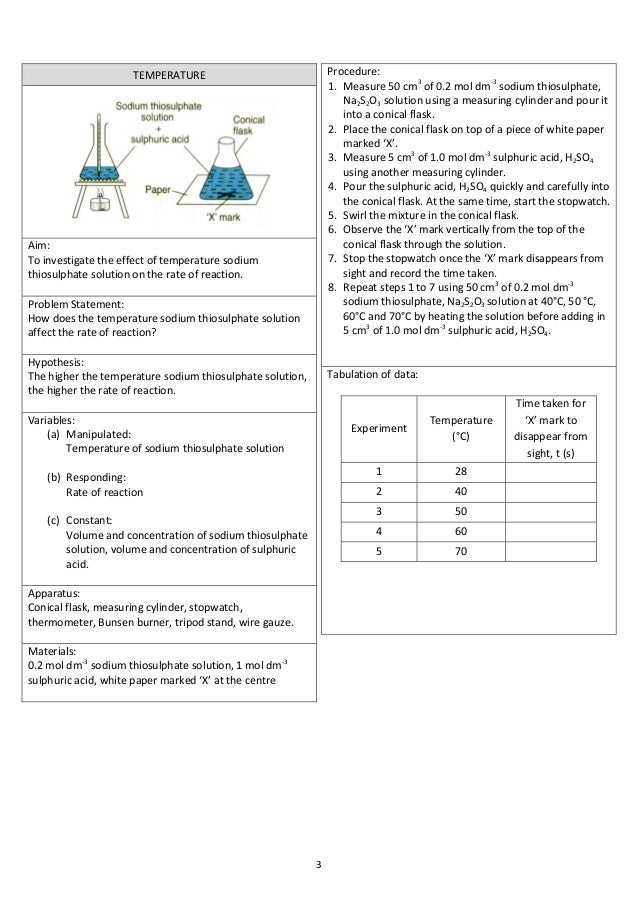 TEMPERATURE

Sodium thiosulphate solution + sulphuric acid

Conical flask

Paper

'X' mark

Aim:
To investigate the effect of temperature sodium thiosulphate solution on the rate of reaction.

Problem Statement:
How does the temperature sodium thiosulphate solution affect the rate of reaction?

Hypothesis:
The higher the temperature sodium thiosulphate solution, the higher the rate of reaction.

Variables:
(a) Manipulated:
Temperature of sodium thiosulphate solution

(b) Responding:
Rate of reaction

(c) Constant:
Volume and concentration of sodium thiosulphate solution, volume and concentration of sulphuric acid.

Apparatus:
Conical flask, measuring cylinder, stopwatch, thermometer, Bunsen burner, tripod stand, wire gauze.

Materials:
0.2 mol dm$^{-3}$ sodium thiosulphate solution, 1 mol dm$^{-3}$ sulphuric acid, white paper marked 'X' at the centre

Procedure:
1. Measure 50 cm$^3$ of 0.2 mol dm$^{-3}$ sodium thiosulphate, $Na_2S_2O_3$ solution using a measuring cylinder and pour it into a conical flask.
2. Place the conical flask on top of a piece of white paper marked 'X'.
3. Measure 5 cm$^3$ of 1.0 mol dm$^{-3}$ sulphuric acid, $H_2SO_4$ using another measuring cylinder.
4. Pour the sulphuric acid, $H_2SO_4$ quickly and carefully into the conical flask. At the same time, start the stopwatch.
5. Swirl the mixture in the conical flask.
6. Observe the 'X' mark vertically from the top of the conical flask through the solution.
7. Stop the stopwatch once the 'X' mark disappears from sight and record the time taken.
8. Repeat steps 1 to 7 using 50 cm$^3$ of 0.2 mol dm$^{-3}$ sodium thiosulphate, $Na_2S_2O_3$ solution at 40°C, 50 °C, 60°C and 70°C by heating the solution before adding in 5 cm$^3$ of 1.0 mol dm$^{-3}$ sulphuric acid, $H_2SO_4$.

Tabulation of data:

| Experiment | Temperature (°C) | Time taken for 'X' mark to disappear from sight, t (s) |
|---|---|---|
| 1 | 28 | |
| 2 | 40 | |
| 3 | 50 | |
| 4 | 60 | |
| 5 | 70 | |

3